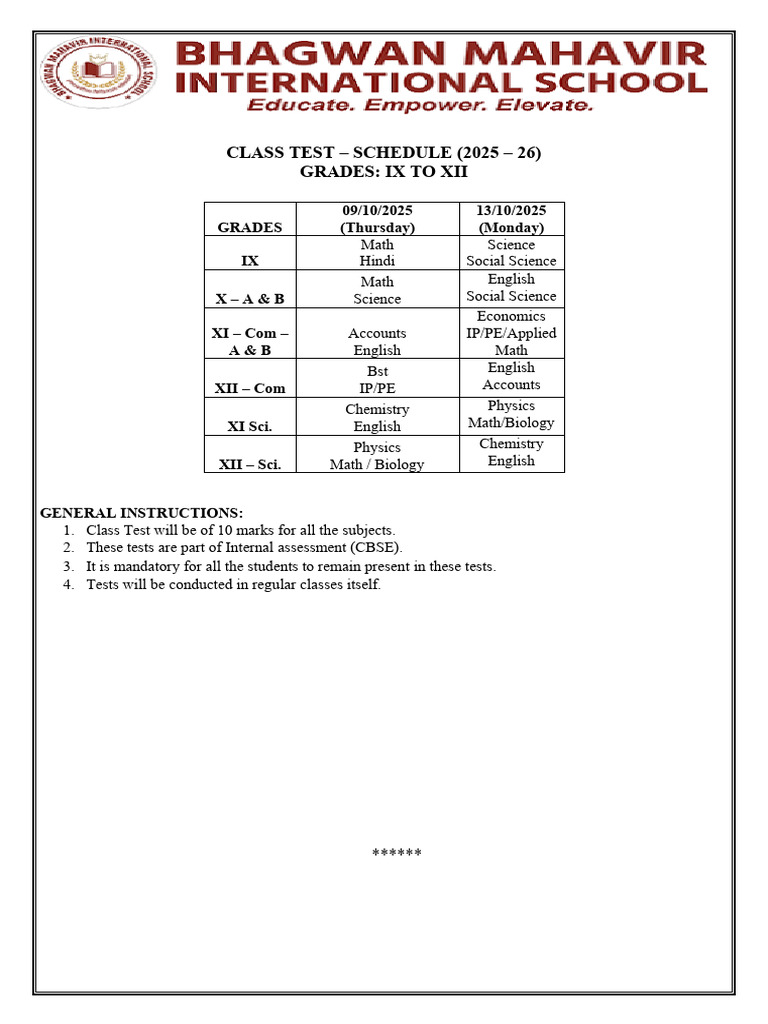 BHAGWAN MAHAVIR INTERNATIONAL SCHOOL

BHAGWAN MAHAVIR INTERNATIONAL SCHOOL
Educate. Empower. Elevate.

CLASS TEST – SCHEDULE (2025 – 26)
GRADES: IX TO XII

| GRADES | 09/10/2025 (Thursday) | 13/10/2025 (Monday) |
|---|---|---|
| IX | Math Hindi | Science Social Science |
| X – A & B | Math Science | English Social Science |
| XI – Com – A & B | Accounts English | Economics IP/PE/Applied Math |
| XII – Com | Bst IP/PE | English Accounts |
| XI Sci. | Chemistry English | Physics Math/Biology |
| XII – Sci. | Physics Math / Biology | Chemistry English |

GENERAL INSTRUCTIONS:
1. Class Test will be of 10 marks for all the subjects.
2. These tests are part of Internal assessment (CBSE).
3. It is mandatory for all the students to remain present in these tests.
4. Tests will be conducted in regular classes itself.

******